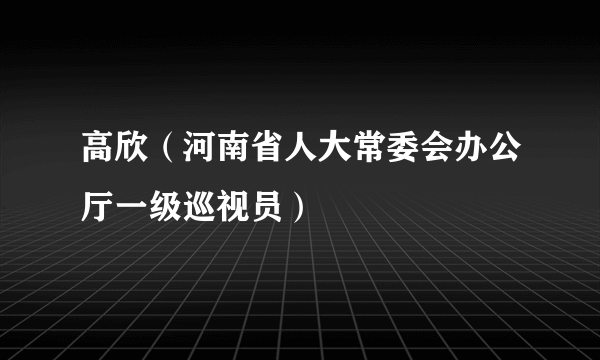 高欣（河南省人大常委会办公厅一级巡视员）